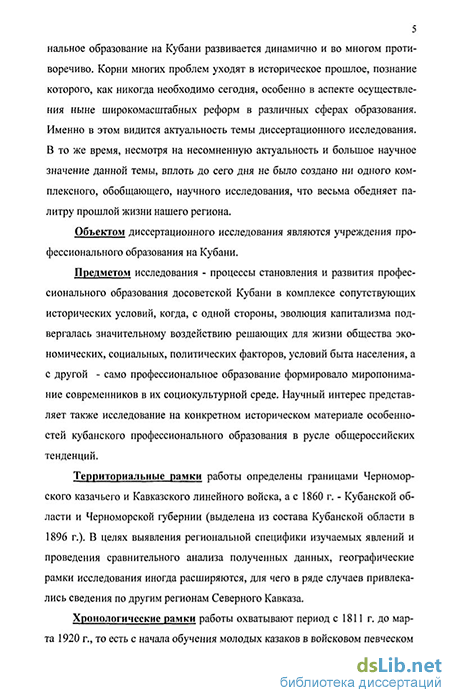 5

нальное образование на Кубани развивается динамично и во многом противоречиво. Корни многих проблем уходят в историческое прошлое, познание которого, как никогда необходимо сегодня, особенно в аспекте осуществления ныне широкомасштабных реформ в различных сферах образования. Именно в этом видится актуальность темы диссертационного исследования. В то же время, несмотря на несомненную актуальность и большое научное значение данной темы, вплоть до сего дня не было создано ни одного комплексного, обобщающего, научного исследования, что весьма обедняет палитру прошлой жизни нашего региона.

Объектом диссертационного исследования являются учреждения профессионального образования на Кубани.

Предметом исследования - процессы становления и развития профессионального образования досоветской Кубани в комплексе сопутствующих исторических условий, когда, с одной стороны, эволюция капитализма подвергалась значительному воздействию решающих для жизни общества экономических, социальных, политических факторов, условий быта населения, а с другой - само профессиональное образование формировало миропонимание современников в их социокультурной среде. Научный интерес представляет также исследование на конкретном историческом материале особенностей кубанского профессионального образования в русле общероссийских тенденций.

Территориальные рамки работы определены границами Черноморского казачьего и Кавказского линейного войска, а с 1860 г. - Кубанской области и Черноморской губернии (выделена из состава Кубанской области в 1896 г.). В целях выявления региональной специфики изучаемых явлений и проведения сравнительного анализа полученных данных, географические рамки исследования иногда расширяются, для чего в ряде случаев привлекались сведения по другим регионам Северного Кавказа.

Хронологические рамки работы охватывают период с 1811 г. до марта 1920 г., то есть с начала обучения молодых казаков в войсковом певческом

dsLib.net
библиотека диссертаций